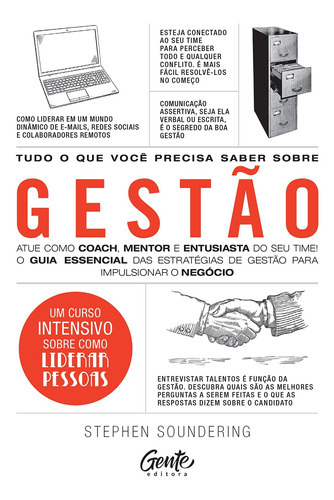 COMO LIDERAR EM UM MUNDO DINÂMICO DE E-MAILS, REDES SOCIAIS E COLABORADORES REMOTOS

ESTEJA CONECTADO AO SEU TIME PARA PERCEBER TODO E QUALQUER CONFLITO. É MAIS FÁCIL RESOLVÊ-LOS NO COMEÇO

COMUNICAÇÃO ASSERTIVA, SEJA ELA VERBAL OU ESCRITA, É O SEGREDO DA BOA GESTÃO

TUDO O QUE VOCÊ PRECISA SABER SOBRE

GESTÃO

ATUE COMO COACH, MENTOR E ENTUSIASTA DO SEU TIME! O GUIA ESSENCIAL DAS ESTRATÉGIAS DE GESTÃO PARA IMPULSIONAR O NEGÓCIO

UM CURSO INTENSIVO SOBRE COMO LIDERAR PESSOAS

ENTREVISTAR TALENTOS É FUNÇÃO DA GESTÃO. DESCUBRA QUAIS SÃO AS MELHORES PERGUNTAS A SEREM FEITAS E O QUE AS RESPOSTAS DIZEM SOBRE O CANDIDATO

STEPHEN SOUNDERING

Gente editora